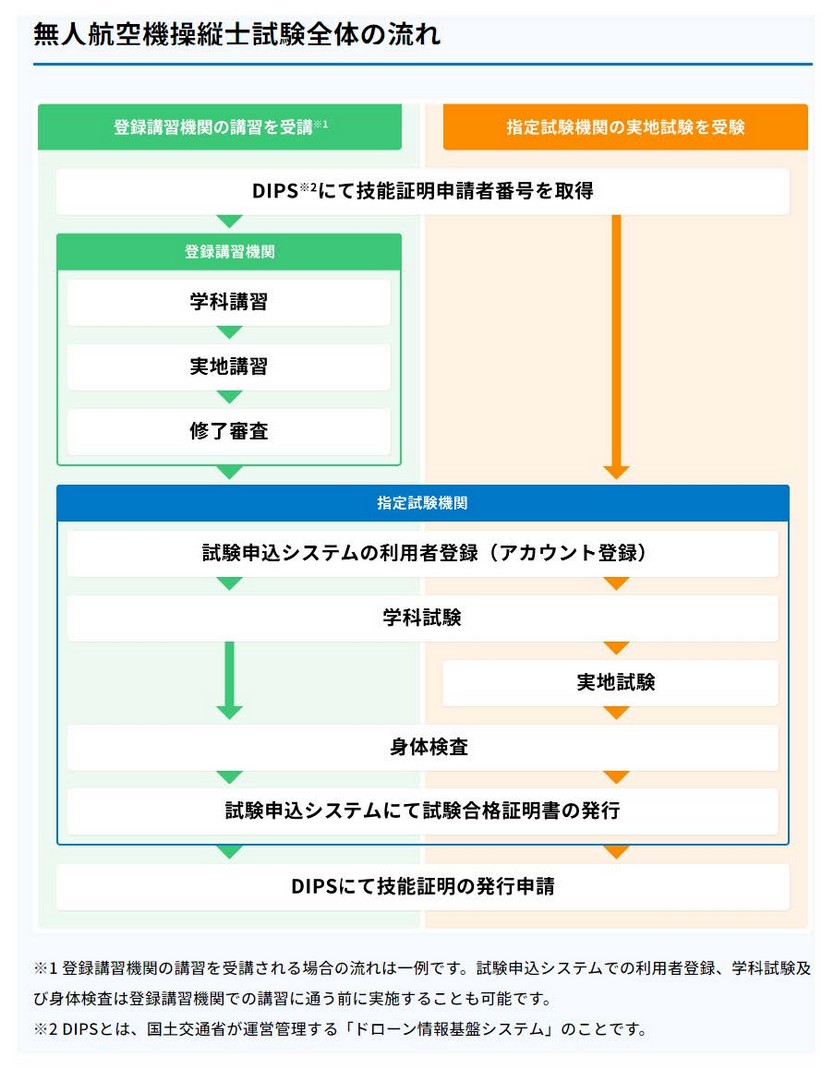 無人航空機操縦士試験全体の流れ

登録講習機関の講習を受講※1

指定試験機関の実地試験を受験

DIPS※2にて技能証明申請者番号を取得

登録講習機関

学科講習

実地講習

修了審査

指定試験機関

試験申込システムの利用者登録（アカウント登録）

学科試験

実地試験

身体検査

試験申込システムにて試験合格証明書の発行

DIPSにて技能証明の発行申請

※1 登録講習機関の講習を受講される場合の流れは一例です。試験申込システムでの利用者登録、学科試験及び身体検査は登録講習機関での講習に通う前に実施することも可能です。

※2 DIPSとは、国土交通省が運営管理する「ドローン情報基盤システム」のことです。